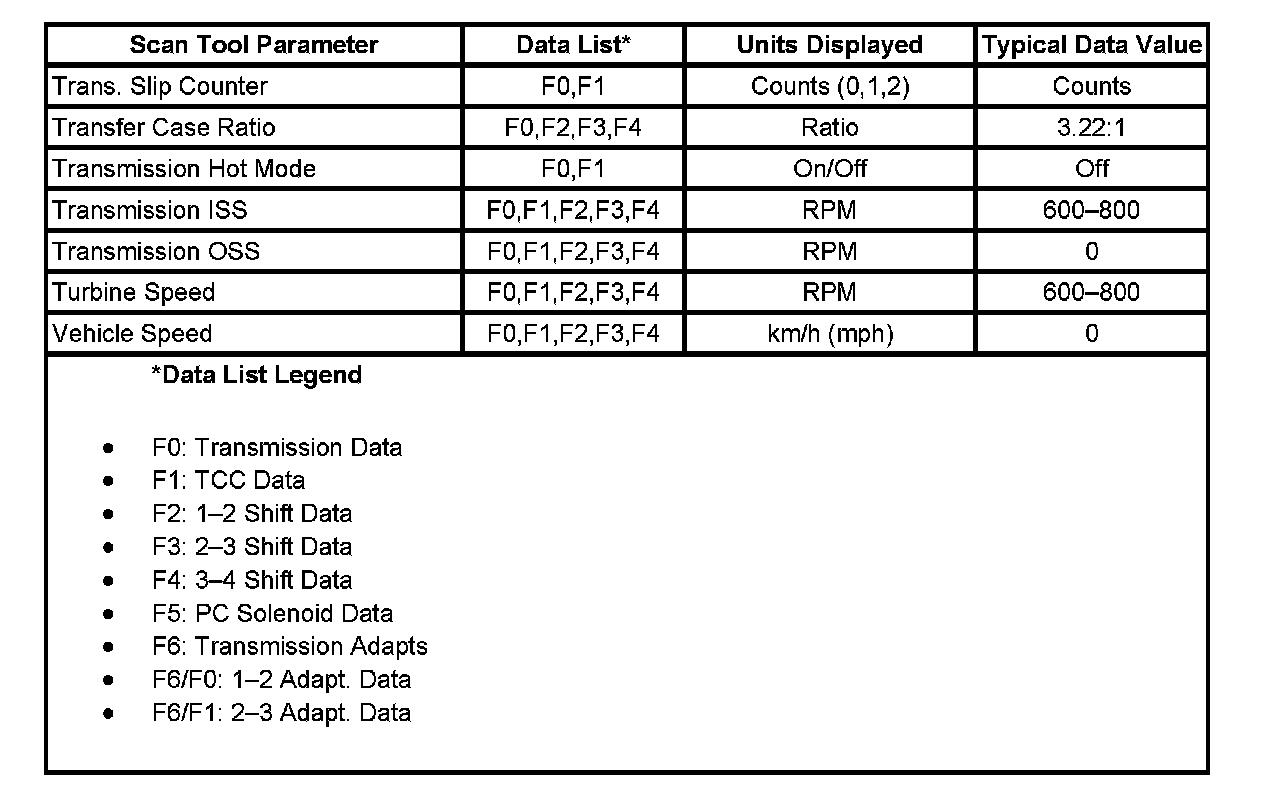 | Scan Tool Parameter | Data List* | Units Displayed | Typical Data Value |
|---|---|---|---|
| Trans. Slip Counter | F0,F1 | Counts (0,1,2) | Counts |
| Transfer Case Ratio | F0,F2,F3,F4 | Ratio | 3.22:1 |
| Transmission Hot Mode | F0,F1 | On/Off | Off |
| Transmission ISS | F0,F1,F2,F3,F4 | RPM | 600–800 |
| Transmission OSS | F0,F1,F2,F3,F4 | RPM | 0 |
| Turbine Speed | F0,F1,F2,F3,F4 | RPM | 600–800 |
| Vehicle Speed | F0,F1,F2,F3,F4 | km/h (mph) | 0 |

*Data List Legend

- F0: Transmission Data
- F1: TCC Data
- F2: 1–2 Shift Data
- F3: 2–3 Shift Data
- F4: 3–4 Shift Data
- F5: PC Solenoid Data
- F6: Transmission Adapts
- F6/F0: 1–2 Adapt. Data
- F6/F1: 2–3 Adapt. Data